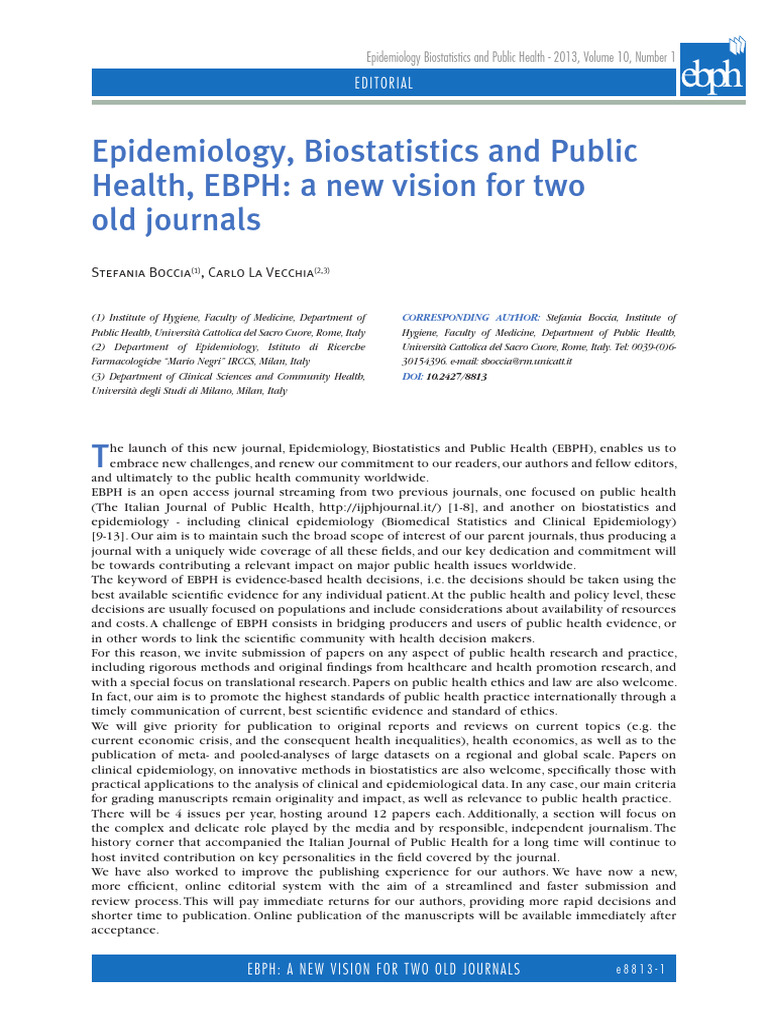 Epidemiology Biostatistics and Public Health - 2013, Volume 10, Number 1

EDITORIAL

ebph

Epidemiology, Biostatistics and Public Health, EBPH: a new vision for two old journals

Stefania Boccia$^{(1)}$, Carlo La Vecchia$^{(2,3)}$

(1) Institute of Hygiene, Faculty of Medicine, Department of Public Health, Università Cattolica del Sacro Cuore, Rome, Italy
(2) Department of Epidemiology, Istituto di Ricerche Farmacologiche "Mario Negri" IRCCS, Milan, Italy
(3) Department of Clinical Sciences and Community Health, Università degli Studi di Milano, Milan, Italy

CORRESPONDING AUTHOR: Stefania Boccia, Institute of Hygiene, Faculty of Medicine, Department of Public Health, Università Cattolica del Sacro Cuore, Rome, Italy. Tel: 0039-(0)6-30154396. e-mail: sboccia@rm.unicatt.it
DOI: 10.2427/8813

The launch of this new journal, Epidemiology, Biostatistics and Public Health (EBPH), enables us to embrace new challenges, and renew our commitment to our readers, our authors and fellow editors, and ultimately to the public health community worldwide.
EBPH is an open access journal streaming from two previous journals, one focused on public health (The Italian Journal of Public Health, http://ijphjournal.it/) [1-8], and another on biostatistics and epidemiology - including clinical epidemiology (Biomedical Statistics and Clinical Epidemiology) [9-13]. Our aim is to maintain such the broad scope of interest of our parent journals, thus producing a journal with a uniquely wide coverage of all these fields, and our key dedication and commitment will be towards contributing a relevant impact on major public health issues worldwide.
The keyword of EBPH is evidence-based health decisions, i.e. the decisions should be taken using the best available scientific evidence for any individual patient. At the public health and policy level, these decisions are usually focused on populations and include considerations about availability of resources and costs. A challenge of EBPH consists in bridging producers and users of public health evidence, or in other words to link the scientific community with health decision makers.
For this reason, we invite submission of papers on any aspect of public health research and practice, including rigorous methods and original findings from healthcare and health promotion research, and with a special focus on translational research. Papers on public health ethics and law are also welcome. In fact, our aim is to promote the highest standards of public health practice internationally through a timely communication of current, best scientific evidence and standard of ethics.
We will give priority for publication to original reports and reviews on current topics (e.g. the current economic crisis, and the consequent health inequalities), health economics, as well as to the publication of meta- and pooled-analyses of large datasets on a regional and global scale. Papers on clinical epidemiology, on innovative methods in biostatistics are also welcome, specifically those with practical applications to the analysis of clinical and epidemiological data. In any case, our main criteria for grading manuscripts remain originality and impact, as well as relevance to public health practice.
There will be 4 issues per year, hosting around 12 papers each. Additionally, a section will focus on the complex and delicate role played by the media and by responsible, independent journalism. The history corner that accompanied the Italian Journal of Public Health for a long time will continue to host invited contribution on key personalities in the field covered by the journal.
We have also worked to improve the publishing experience for our authors. We have now a new, more efficient, online editorial system with the aim of a streamlined and faster submission and review process. This will pay immediate returns for our authors, providing more rapid decisions and shorter time to publication. Online publication of the manuscripts will be available immediately after acceptance.

EBPH: A NEW VISION FOR TWO OLD JOURNALS e8813-1